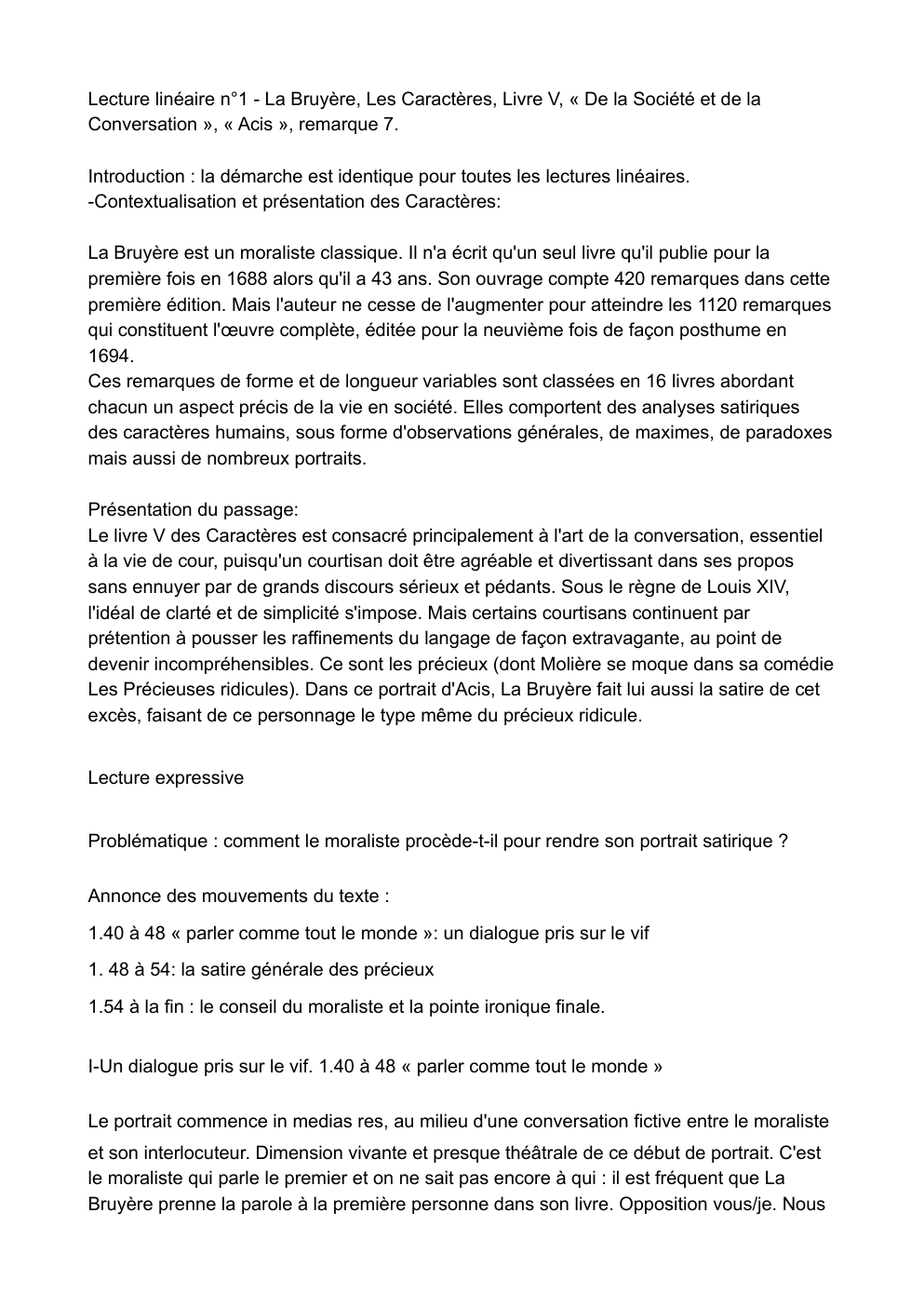 Lecture linéaire n°1 - La Bruyère, Les Caractères, Livre V, « De la Société et de la Conversation », « Acis », remarque 7.

Introduction : la démarche est identique pour toutes les lectures linéaires.
-Contextualisation et présentation des Caractères:

La Bruyère est un moraliste classique. Il n'a écrit qu'un seul livre qu'il publie pour la première fois en 1688 alors qu'il a 43 ans. Son ouvrage compte 420 remarques dans cette première édition. Mais l'auteur ne cesse de l'augmenter pour atteindre les 1120 remarques qui constituent l'œuvre complète, éditée pour la neuvième fois de façon posthume en 1694.
Ces remarques de forme et de longueur variables sont classées en 16 livres abordant chacun un aspect précis de la vie en société. Elles comportent des analyses satiriques des caractères humains, sous forme d'observations générales, de maximes, de paradoxes mais aussi de nombreux portraits.

Présentation du passage:
Le livre V des Caractères est consacré principalement à l'art de la conversation, essentiel à la vie de cour, puisqu'un courtisan doit être agréable et divertissant dans ses propos sans ennuyer par de grands discours sérieux et pédants. Sous le règne de Louis XIV, l'idéal de clarté et de simplicité s'impose. Mais certains courtisans continuent par prétention à pousser les raffinements du langage de façon extravagante, au point de devenir incompréhensibles. Ce sont les précieux (dont Molière se moque dans sa comédie Les Précieuses ridicules). Dans ce portrait d'Acis, La Bruyère fait lui aussi la satire de cet excès, faisant de ce personnage le type même du précieux ridicule.

Lecture expressive

Problématique : comment le moraliste procède-t-il pour rendre son portrait satirique ?

Annonce des mouvements du texte :

1.40 à 48 « parler comme tout le monde »: un dialogue pris sur le vif

1. 48 à 54: la satire générale des précieux

1.54 à la fin : le conseil du moraliste et la pointe ironique finale.

I-Un dialogue pris sur le vif. 1.40 à 48 « parler comme tout le monde »

Le portrait commence in medias res, au milieu d'une conversation fictive entre le moraliste et son interlocuteur. Dimension vivante et presque théâtrale de ce début de portrait. C'est le moraliste qui parle le premier et on ne sait pas encore à qui : il est fréquent que La Bruyère prenne la parole à la première personne dans son livre. Opposition vous/je. Nous